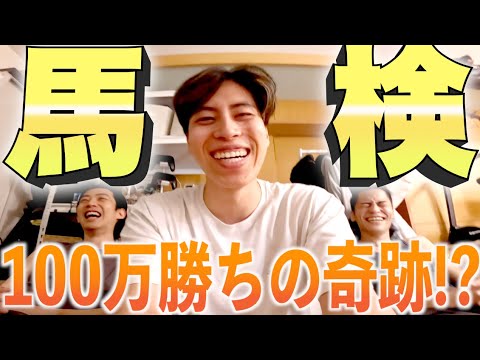 馬 検

100万勝ちの奇跡!?